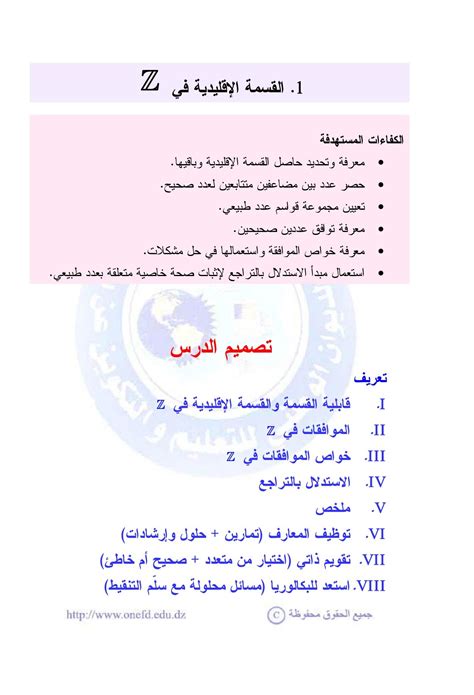 1. القسمة الإقليدية في $\mathbb{Z}$

الكفاءات المستهدفة

• معرفة وتحديد حاصل القسمة الإقليدية وباقيها.
• حصر عدد بين مضاعفين متتابعين لعدد صحيح.
• تعيين مجموعة قواسم عدد طبيعي.
• معرفة توافق عددين صحيحين.
• معرفة خواص الموافقة واستعمالها في حل مشكلات.
• استعمال مبدأ الاستدلال بالتراجع لإثبات صحة خاصية متعلقة بعدد طبيعي.

تصميم الدرس

تعريف

I. قابلية القسمة والقسمة الإقليدية في $\mathbb{Z}$
II. الموافقات في $\mathbb{Z}$
III. خواص الموافقات في $\mathbb{Z}$
IV. الاستدلال بالتراجع
V. ملخص
VI. توظيف المعارف (تمارين + حلول وإرشادات)
VII. تقويم ذاتي (اختيار من متعدد + صحيح أم خاطئ)
VIII. استعد للبكالوريا (مسائل محلولة مع سلّم التنقيط)

http://www.onefd.edu.dz
جميع الحقوق محفوظة ©